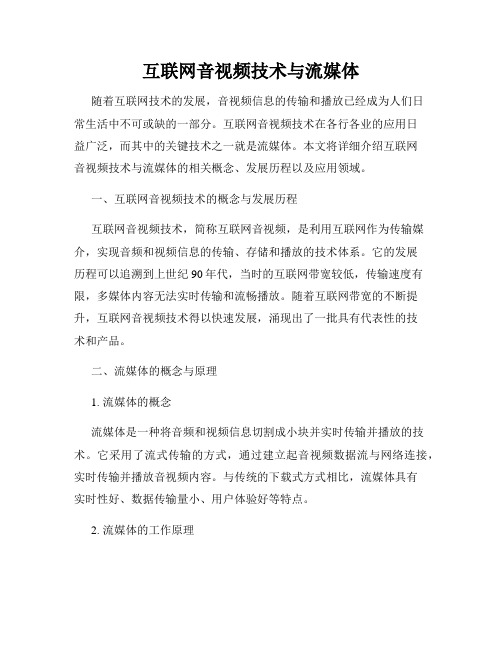 互联网音视频技术与流媒体

随着互联网技术的发展，音视频信息的传输和播放已经成为人们日常生活中不可或缺的一部分。互联网音视频技术在各行各业的应用日益广泛，而其中的关键技术之一就是流媒体。本文将详细介绍互联网音视频技术与流媒体的相关概念、发展历程以及应用领域。

一、互联网音视频技术的概念与发展历程

互联网音视频技术，简称互联网音视频，是利用互联网作为传输媒介，实现音频和视频信息的传输、存储和播放的技术体系。它的发展历程可以追溯到上世纪90年代，当时的互联网带宽较低，传输速度有限，多媒体内容无法实时传输和流畅播放。随着互联网带宽的不断提升，互联网音视频技术得以快速发展，涌现出了一批具有代表性的技术和产品。

二、流媒体的概念与原理

1. 流媒体的概念

流媒体是一种将音频和视频信息切割成小块并实时传输并播放的技术。它采用了流式传输的方式，通过建立起音视频数据流与网络连接，实时传输并播放音视频内容。与传统的下载式方式相比，流媒体具有实时性好、数据传输量小、用户体验好等特点。

2. 流媒体的工作原理